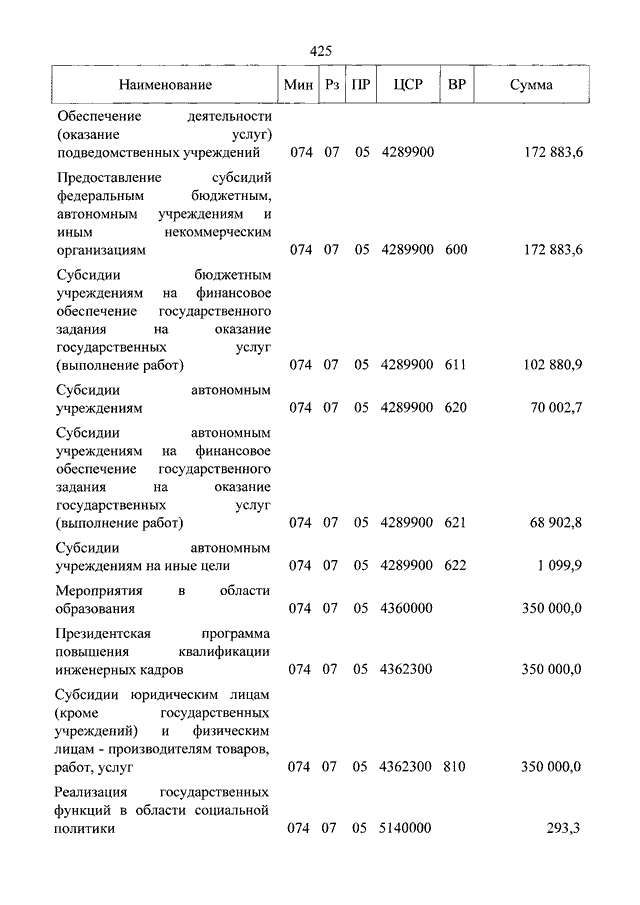 425

| Наименование | Мин | Рз | ПР | ЦСР | ВР | Сумма |
|---|---|---|---|---|---|---|
| Обеспечение деятельности (оказание услуг) подведомственных учреждений | 074 | 07 | 05 | 4289900 | | 172 883,6 |
| Предоставление субсидий федеральным бюджетным, автономным учреждениям и иным некоммерческим организациям | 074 | 07 | 05 | 4289900 | 600 | 172 883,6 |
| Субсидии бюджетным учреждениям на финансовое обеспечение государственного задания на оказание государственных услуг (выполнение работ) | 074 | 07 | 05 | 4289900 | 611 | 102 880,9 |
| Субсидии автономным учреждениям | 074 | 07 | 05 | 4289900 | 620 | 70 002,7 |
| Субсидии автономным учреждениям на финансовое обеспечение государственного задания на оказание государственных услуг (выполнение работ) | 074 | 07 | 05 | 4289900 | 621 | 68 902,8 |
| Субсидии автономным учреждениям на иные цели | 074 | 07 | 05 | 4289900 | 622 | 1 099,9 |
| Мероприятия в области образования | 074 | 07 | 05 | 4360000 | | 350 000,0 |
| Президентская программа повышения квалификации инженерных кадров | 074 | 07 | 05 | 4362300 | | 350 000,0 |
| Субсидии юридическим лицам (кроме государственных учреждений) и физическим лицам - производителям товаров, работ, услуг | 074 | 07 | 05 | 4362300 | 810 | 350 000,0 |
| Реализация государственных функций в области социальной политики | 074 | 07 | 05 | 5140000 | | 293,3 |